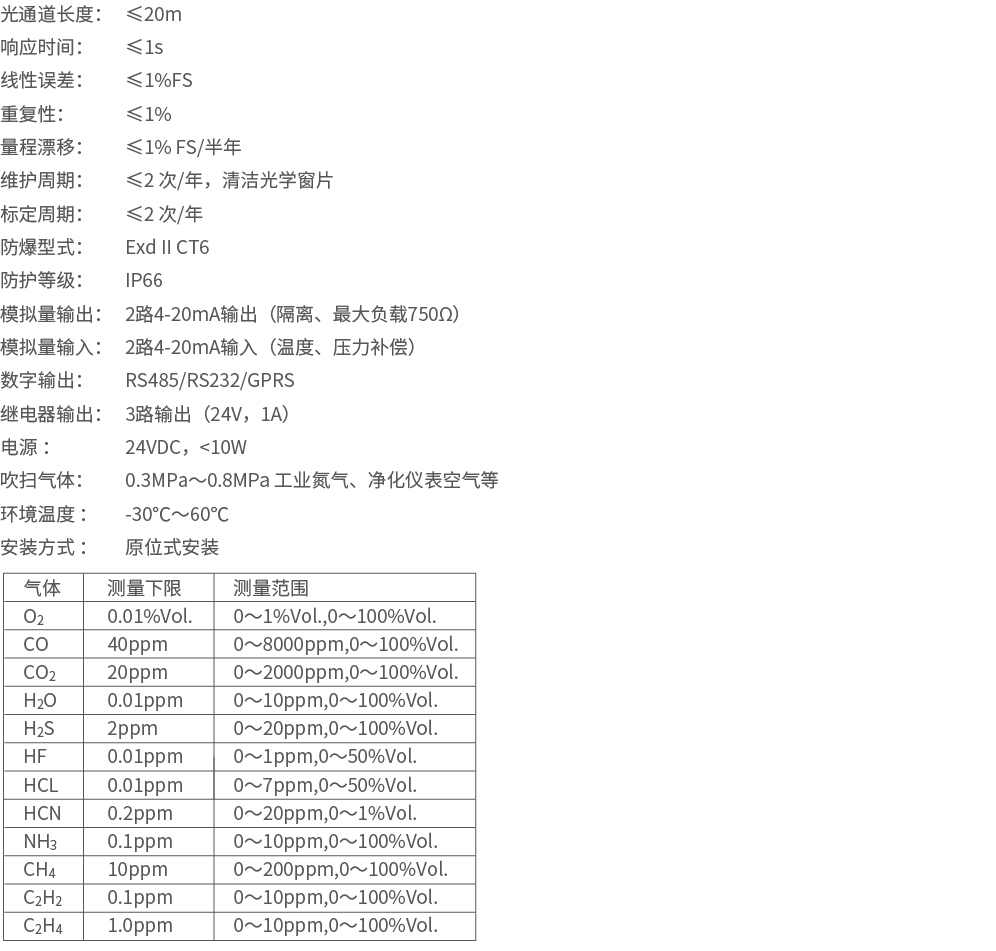 光通道长度：　≤20m
响应时间：　≤1s
线性误差：　≤1%FS
重复性：　≤1%
量程漂移：　≤1% FS/半年
维护周期：　≤2 次/年，清洁光学窗片
标定周期：　≤2 次/年
防爆型式：　Exd II CT6
防护等级：　IP66
模拟量输出：　2路4-20mA输出（隔离、最大负载750Ω）
模拟量输入：　2路4-20mA输入（温度、压力补偿）
数字输出：　RS485/RS232/GPRS
继电器输出：　3路输出（24V，1A）
电源：　24VDC，<10W
吹扫气体：　0.3MPa～0.8MPa 工业氮气、净化仪表空气等
环境温度：　-30℃～60℃
安装方式：　原位式安装

| 气体 | 测量下限 | 测量范围 |
|---|---|---|
| $O_2$ | 0.01%Vol. | 0～1%Vol.,0～100%Vol. |
| CO | 40ppm | 0～8000ppm,0～100%Vol. |
| $CO_2$ | 20ppm | 0～2000ppm,0～100%Vol. |
| $H_2O$ | 0.01ppm | 0～10ppm,0～100%Vol. |
| $H_2S$ | 2ppm | 0～20ppm,0～100%Vol. |
| HF | 0.01ppm | 0～1ppm,0～50%Vol. |
| HCL | 0.01ppm | 0～7ppm,0～50%Vol. |
| HCN | 0.2ppm | 0～20ppm,0～1%Vol. |
| $NH_3$ | 0.1ppm | 0～10ppm,0～100%Vol. |
| $CH_4$ | 10ppm | 0～200ppm,0～100%Vol. |
| $C_2H_2$ | 0.1ppm | 0～10ppm,0～100%Vol. |
| $C_2H_4$ | 1.0ppm | 0～10ppm,0～100%Vol. |